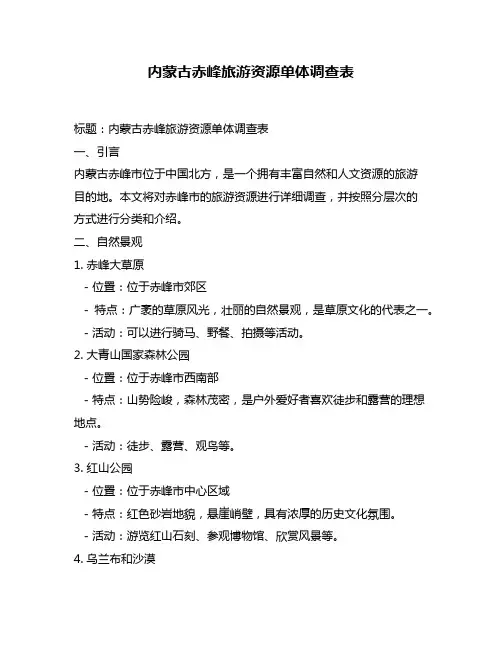 内蒙古赤峰旅游资源单体调查表

标题：内蒙古赤峰旅游资源单体调查表

一、引言

内蒙古赤峰市位于中国北方，是一个拥有丰富自然和人文资源的旅游目的地。本文将对赤峰市的旅游资源进行详细调查，并按照分层次的方式进行分类和介绍。

二、自然景观

1. 赤峰大草原

- 位置：位于赤峰市郊区

- 特点：广袤的草原风光，壮丽的自然景观，是草原文化的代表之一。

- 活动：可以进行骑马、野餐、拍摄等活动。

2. 大青山国家森林公园

- 位置：位于赤峰市西南部

- 特点：山势险峻，森林茂密，是户外爱好者喜欢徒步和露营的理想地点。

- 活动：徒步、露营、观鸟等。

3. 红山公园

- 位置：位于赤峰市中心区域

- 特点：红色砂岩地貌，悬崖峭壁，具有浓厚的历史文化氛围。

- 活动：游览红山石刻、参观博物馆、欣赏风景等。

4. 乌兰布和沙漠